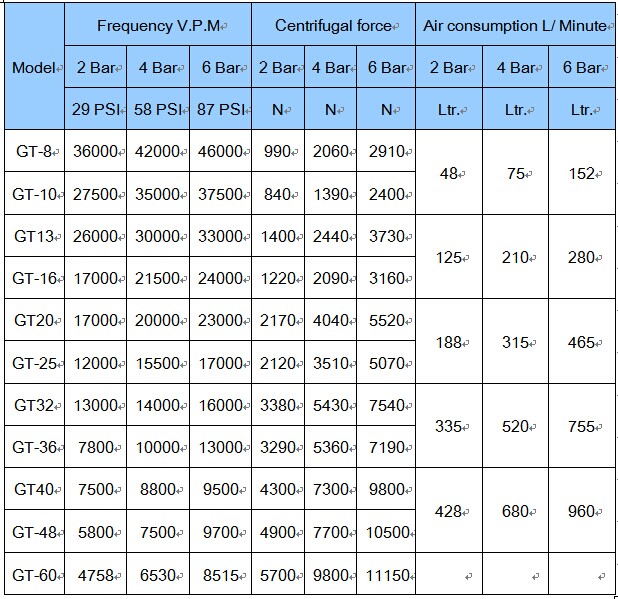 | Model | Frequency V.P.M | | | Centrifugal force | | | Air consumption L/ Minute | | |
|---|---|---|---|---|---|---|---|---|---|
| | 2 Bar | 4 Bar | 6 Bar | 2 Bar | 4 Bar | 6 Bar | 2 Bar | 4 Bar | 6 Bar |
| | 29 PSI | 58 PSI | 87 PSI | N | N | N | Ltr. | Ltr. | Ltr. |
| GT-8 | 36000 | 42000 | 46000 | 990 | 2060 | 2910 | 48 | 75 | 152 |
| GT-10 | 27500 | 35000 | 37500 | 840 | 1390 | 2400 | | | |
| GT13 | 26000 | 30000 | 33000 | 1400 | 2440 | 3730 | 125 | 210 | 280 |
| GT-16 | 17000 | 21500 | 24000 | 1220 | 2090 | 3160 | | | |
| GT20 | 17000 | 20000 | 23000 | 2170 | 4040 | 5520 | 188 | 315 | 465 |
| GT-25 | 12000 | 15500 | 17000 | 2120 | 3510 | 5070 | | | |
| GT32 | 13000 | 14000 | 16000 | 3380 | 5430 | 7540 | 335 | 520 | 755 |
| GT-36 | 7800 | 10000 | 13000 | 3290 | 5360 | 7190 | | | |
| GT40 | 7500 | 8800 | 9500 | 4300 | 7300 | 9800 | 428 | 680 | 960 |
| GT-48 | 5800 | 7500 | 9700 | 4900 | 7700 | 10500 | | | |
| GT-60 | 4758 | 6530 | 8515 | 5700 | 9800 | 11150 | | | |